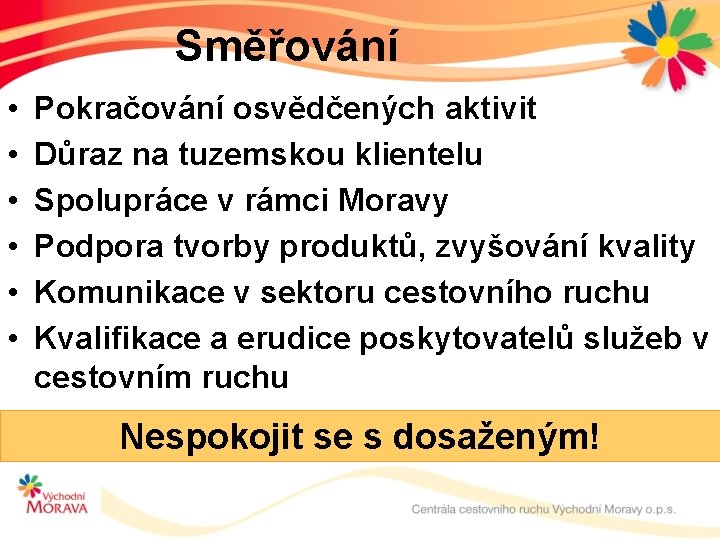 Směřování

• Pokračování osvědčených aktivit
• Důraz na tuzemskou klientelu
• Spolupráce v rámci Moravy
• Podpora tvorby produktů, zvyšování kvality
• Komunikace v sektoru cestovního ruchu
• Kvalifikace a erudice poskytovatelů služeb v cestovním ruchu

Nespokojit se s dosaženým!

Východní MORAVA

Centrála cestovního ruchu Východní Moravy o.p.s.